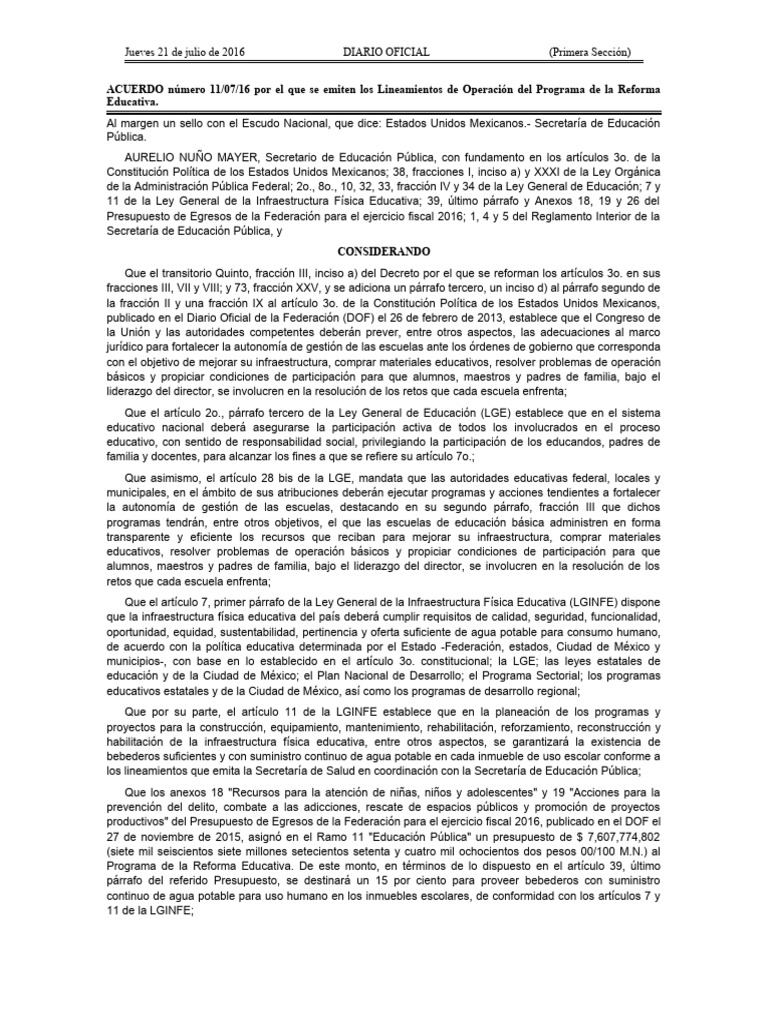 Jueves 21 de julio de 2016 DIARIO OFICIAL (Primera Sección)

ACUERDO número 11/07/16 por el que se emiten los Lineamientos de Operación del Programa de la Reforma Educativa.

Al margen un sello con el Escudo Nacional, que dice: Estados Unidos Mexicanos.- Secretaría de Educación Pública.

AURELIO NUÑO MAYER, Secretario de Educación Pública, con fundamento en los artículos 3o. de la Constitución Política de los Estados Unidos Mexicanos; 38, fracciones I, inciso a) y XXXI de la Ley Orgánica de la Administración Pública Federal; 2o., 8o., 10, 32, 33, fracción IV y 34 de la Ley General de Educación; 7 y 11 de la Ley General de la Infraestructura Física Educativa; 39, último párrafo y Anexos 18, 19 y 26 del Presupuesto de Egresos de la Federación para el ejercicio fiscal 2016; 1, 4 y 5 del Reglamento Interior de la Secretaría de Educación Pública, y

CONSIDERANDO

Que el transitorio Quinto, fracción III, inciso a) del Decreto por el que se reforman los artículos 3o. en sus fracciones III, VII y VIII; y 73, fracción XXV, y se adiciona un párrafo tercero, un inciso d) al párrafo segundo de la fracción II y una fracción IX al artículo 3o. de la Constitución Política de los Estados Unidos Mexicanos, publicado en el Diario Oficial de la Federación (DOF) el 26 de febrero de 2013, establece que el Congreso de la Unión y las autoridades competentes deberán prever, entre otros aspectos, las adecuaciones al marco jurídico para fortalecer la autonomía de gestión de las escuelas ante los órdenes de gobierno que corresponda con el objetivo de mejorar su infraestructura, comprar materiales educativos, resolver problemas de operación básicos y propiciar condiciones de participación para que alumnos, maestros y padres de familia, bajo el liderazgo del director, se involucren en la resolución de los retos que cada escuela enfrenta;

Que el artículo 2o., párrafo tercero de la Ley General de Educación (LGE) establece que en el sistema educativo nacional deberá asegurarse la participación activa de todos los involucrados en el proceso educativo, con sentido de responsabilidad social, privilegiando la participación de los educandos, padres de familia y docentes, para alcanzar los fines a que se refiere su artículo 7o.;

Que asimismo, el artículo 28 bis de la LGE, mandata que las autoridades educativas federal, locales y municipales, en el ámbito de sus atribuciones deberán ejecutar programas y acciones tendientes a fortalecer la autonomía de gestión de las escuelas, destacando en su segundo párrafo, fracción III que dichos programas tendrán, entre otros objetivos, el que las escuelas de educación básica administren en forma transparente y eficiente los recursos que reciban para mejorar su infraestructura, comprar materiales educativos, resolver problemas de operación básicos y propiciar condiciones de participación para que alumnos, maestros y padres de familia, bajo el liderazgo del director, se involucren en la resolución de los retos que cada escuela enfrenta;

Que el artículo 7, primer párrafo de la Ley General de la Infraestructura Física Educativa (LGINFE) dispone que la infraestructura física educativa del país deberá cumplir requisitos de calidad, seguridad, funcionalidad, oportunidad, equidad, sustentabilidad, pertinencia y oferta suficiente de agua potable para consumo humano, de acuerdo con la política educativa determinada por el Estado -Federación, estados, Ciudad de México y municipios-, con base en lo establecido en el artículo 3o. constitucional; la LGE; las leyes estatales de educación y de la Ciudad de México; el Plan Nacional de Desarrollo; el Programa Sectorial; los programas educativos estatales y de la Ciudad de México, así como los programas de desarrollo regional;

Que por su parte, el artículo 11 de la LGINFE establece que en la planeación de los programas y proyectos para la construcción, equipamiento, mantenimiento, rehabilitación, reforzamiento, reconstrucción y habilitación de la infraestructura física educativa, entre otros aspectos, se garantizará la existencia de bebederos suficientes y con suministro continuo de agua potable en cada inmueble de uso escolar conforme a los lineamientos que emita la Secretaría de Salud en coordinación con la Secretaría de Educación Pública;

Que los anexos 18 "Recursos para la atención de niñas, niños y adolescentes" y 19 "Acciones para la prevención del delito, combate a las adicciones, rescate de espacios públicos y promoción de proyectos productivos" del Presupuesto de Egresos de la Federación para el ejercicio fiscal 2016, publicado en el DOF el 27 de noviembre de 2015, asignó en el Ramo 11 "Educación Pública" un presupuesto de $ 7,607,774,802 (siete mil seiscientos siete millones setecientos setenta y cuatro mil ochocientos dos pesos 00/100 M.N.) al Programa de la Reforma Educativa. De este monto, en términos de lo dispuesto en el artículo 39, último párrafo del referido Presupuesto, se destinará un 15 por ciento para proveer bebederos con suministro continuo de agua potable para uso humano en los inmuebles escolares, de conformidad con los artículos 7 y 11 de la LGINFE;